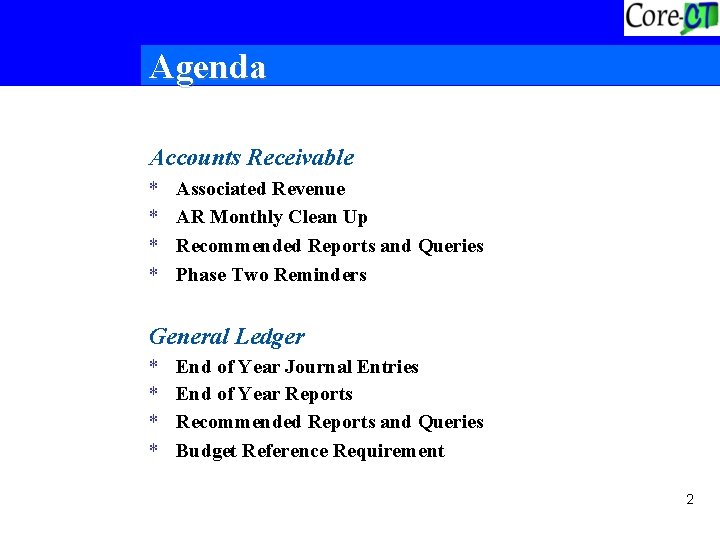 Core-CT

Agenda

Accounts Receivable

* Associated Revenue
* AR Monthly Clean Up
* Recommended Reports and Queries
* Phase Two Reminders

General Ledger

* End of Year Journal Entries
* End of Year Reports
* Recommended Reports and Queries
* Budget Reference Requirement

2